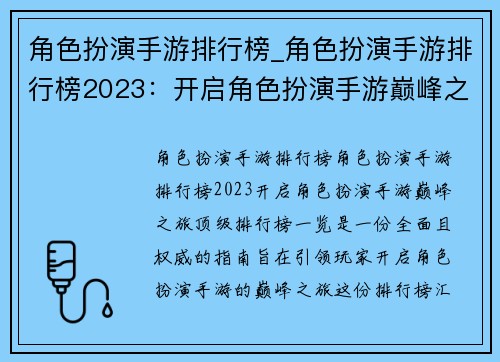 角色扮演手游排行榜_角色扮演手游排行榜2023：开启角色扮演手游巅峰之

角色扮演手游排行榜角色扮演手游排行榜2023开启角色扮演手游巅峰之旅顶级排行榜一览是一份全面且权威的指南旨在引领玩家开启角色扮演手游的巅峰之旅这份排行榜汇